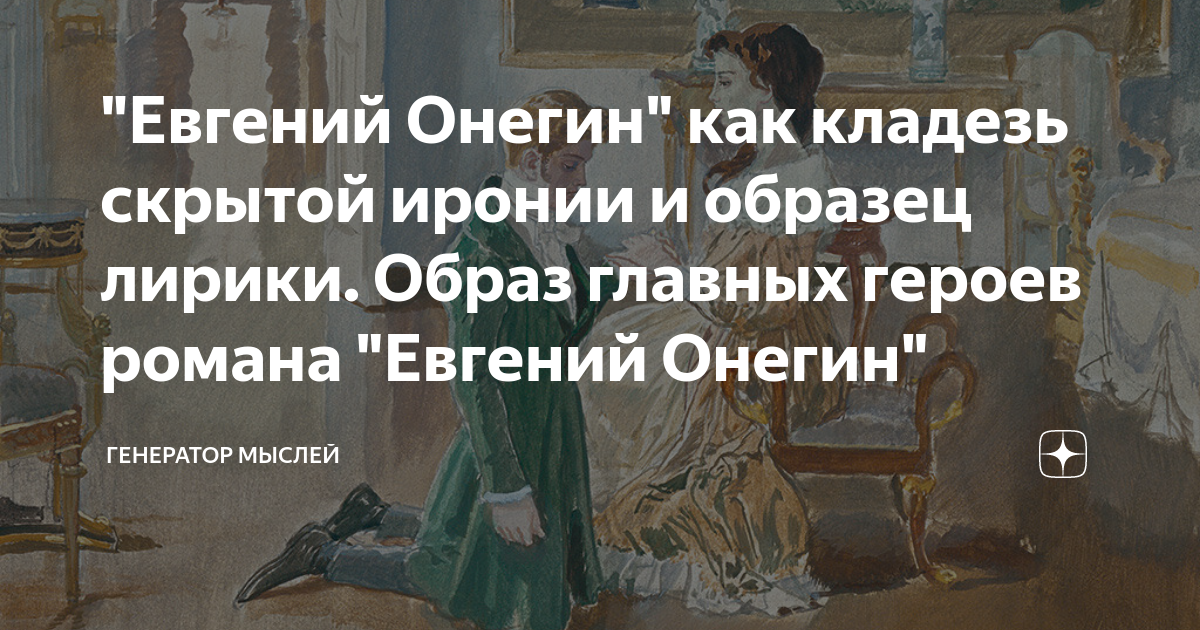 "Евгений Онегин" как кладезь скрытой иронии и образец лирики. Образ главных героев романа "Евгений Онегин"

ГЕНЕРАТОР МЫСЛЕЙ